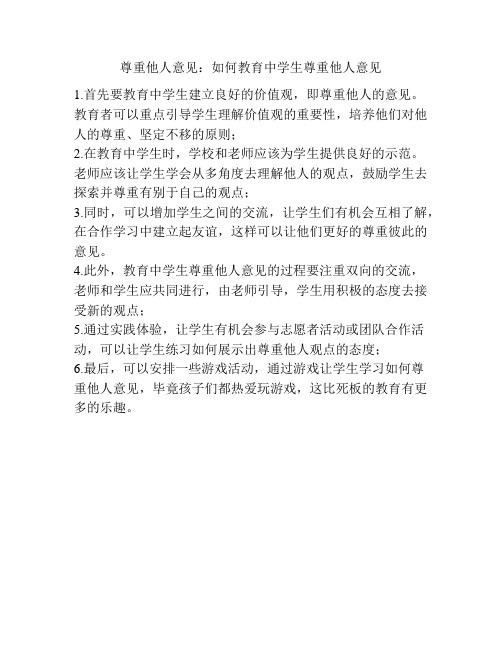 尊重他人意见：如何教育中学生尊重他人意见

1.首先要教育中学生建立良好的价值观，即尊重他人的意见。教育者可以重点引导学生理解价值观的重要性，培养他们对他人的尊重、坚定不移的原则；

2.在教育中学生时，学校和老师应该为学生提供良好的示范。老师应该让学生学会从多角度去理解他人的观点，鼓励学生去探索并尊重有别于自己的观点；

3.同时，可以增加学生之间的交流，让学生们有机会互相了解，在合作学习中建立起友谊，这样可以让他们更好的尊重彼此的意见。

4.此外，教育中学生尊重他人意见的过程要注重双向的交流，老师和学生应共同进行，由老师引导，学生用积极的态度去接受新的观点；

5.通过实践体验，让学生有机会参与志愿者活动或团队合作活动，可以让学生练习如何展示出尊重他人观点的态度；

6.最后，可以安排一些游戏活动，通过游戏让学生学习如何尊重他人意见，毕竟孩子们都热爱玩游戏，这比死板的教育有更多的乐趣。